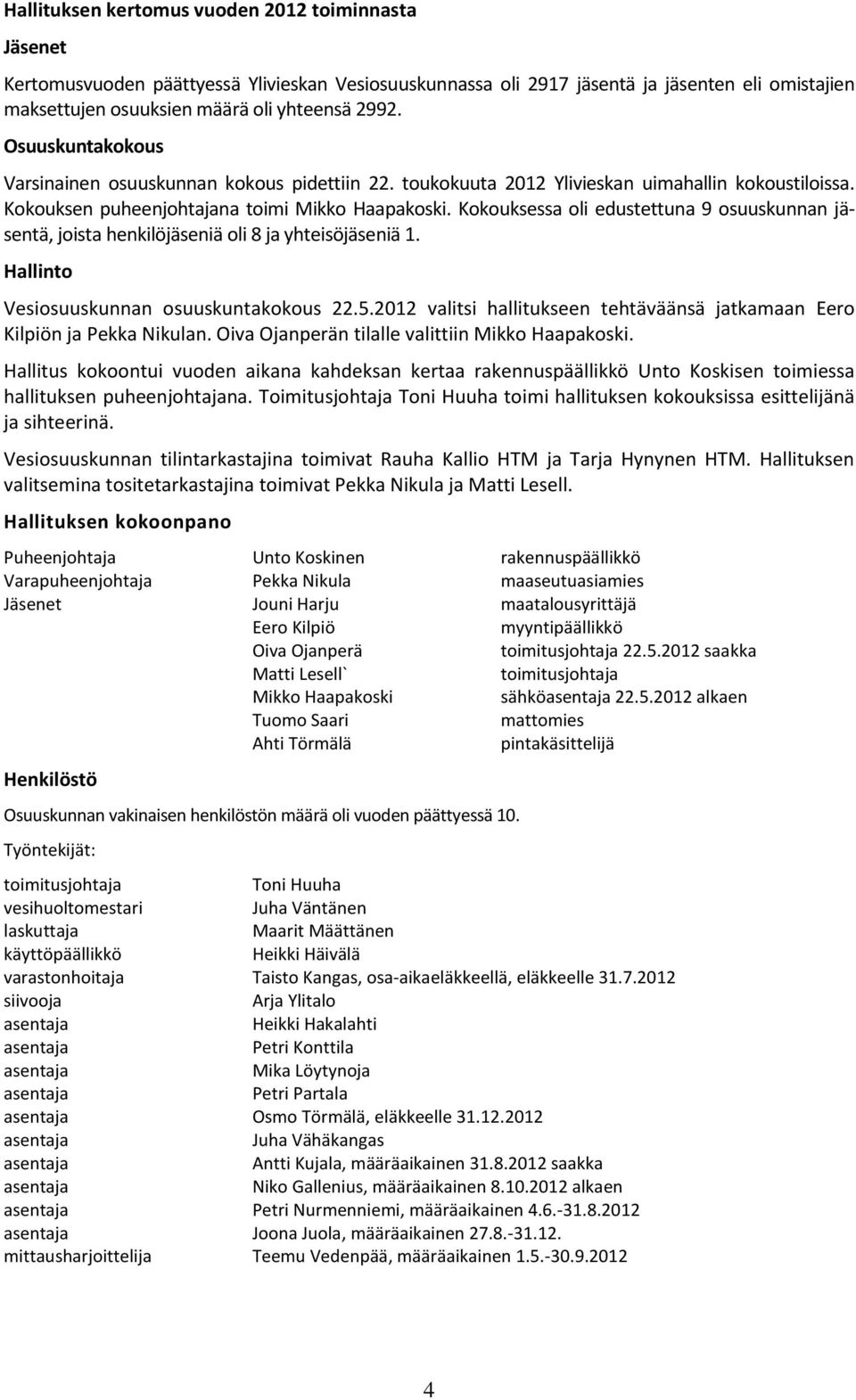 Hallituksen kertomus vuoden 2012 toiminnasta

Jäsenet

Kertomusvuoden päättyessä Ylivieskan Vesiosuuskunnassa oli 2917 jäsentä ja jäsenten eli omistajien maksettujen osuuksien määrä oli yhteensä 2992.

Osuuskuntakokous

Varsinainen osuuskunnan kokous pidettiin 22. toukokuuta 2012 Ylivieskan uimahallin kokoustiloissa. Kokouksen puheenjohtajana toimi Mikko Haapakoski. Kokouksessa oli edustettuna 9 osuuskunnan jäsentä, joista henkilöjäseniä oli 8 ja yhteisöjäseniä 1.

Hallinto

Vesiosuuskunnan osuuskuntakokous 22.5.2012 valitsi hallitukseen tehtäväänsä jatkamaan Eero Kilpiön ja Pekka Nikulan. Oiva Ojanperän tilalle valittiin Mikko Haapakoski.

Hallitus kokoontui vuoden aikana kahdeksan kertaa rakennuspäällikkö Unto Koskisen toimiessa hallituksen puheenjohtajana. Toimitusjohtaja Toni Huuha toimi hallituksen kokouksissa esittelijänä ja sihteerinä.

Vesiosuuskunnan tilintarkastajina toimivat Rauha Kallio HTM ja Tarja Hynynen HTM. Hallituksen valitsemina tositetarkastajina toimivat Pekka Nikula ja Matti Lesell.

Hallituksen kokoonpano

| | | |
|---|---|---|
| Puheenjohtaja | Unto Koskinen | rakennuspäällikkö |
| Varapuheenjohtaja | Pekka Nikula | maaseutuasiamies |
| Jäsenet | Jouni Harju | maatalousyrittäjä |
| | Eero Kilpiö | myyntipäällikkö |
| | Oiva Ojanperä | toimitusjohtaja 22.5.2012 saakka |
| | Matti Lesell` | toimitusjohtaja |
| | Mikko Haapakoski | sähköasentaja 22.5.2012 alkaen |
| | Tuomo Saari | mattomies |
| | Ahti Törmälä | pintakäsittelijä |

Henkilöstö

Osuuskunnan vakinaisen henkilöstön määrä oli vuoden päättyessä 10.

Työntekijät:

| | |
|---|---|
| toimitusjohtaja | Toni Huuha |
| vesihuoltomestari | Juha Väntänen |
| laskuttaja | Maarit Määttänen |
| käyttöpäällikkö | Heikki Häivälä |
| varastonhoitaja | Taisto Kangas, osa-aikaeläkkeellä, eläkkeelle 31.7.2012 |
| siivooja | Arja Ylitalo |
| asentaja | Heikki Hakalahti |
| asentaja | Petri Konttila |
| asentaja | Mika Löytynoja |
| asentaja | Petri Partala |
| asentaja | Osmo Törmälä, eläkkeelle 31.12.2012 |
| asentaja | Juha Vähäkangas |
| asentaja | Antti Kujala, määräaikainen 31.8.2012 saakka |
| asentaja | Niko Gallenius, määräaikainen 8.10.2012 alkaen |
| asentaja | Petri Nurmenniemi, määräaikainen 4.6.-31.8.2012 |
| asentaja | Joona Juola, määräaikainen 27.8.-31.12. |
| mittausharjoittelija | Teemu Vedenpää, määräaikainen 1.5.-30.9.2012 |

4